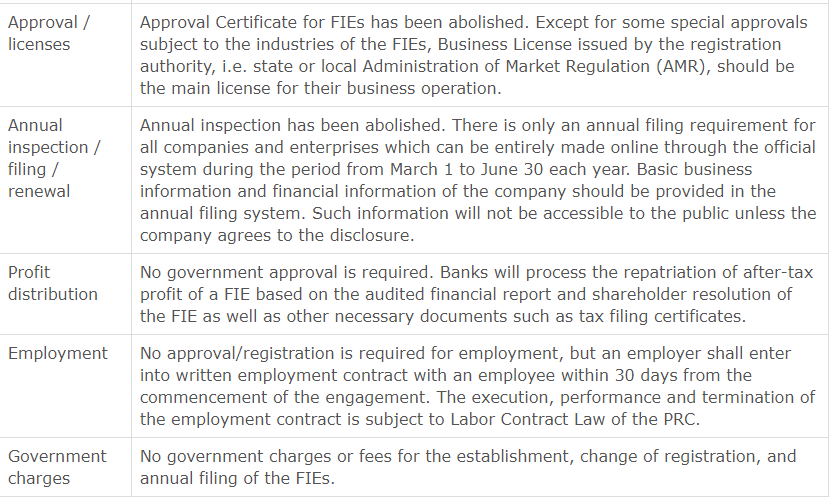 | | |
|---|---|
| Approval / licenses | Approval Certificate for FIEs has been abolished. Except for some special approvals subject to the industries of the FIEs, Business License issued by the registration authority, i.e. state or local Administration of Market Regulation (AMR), should be the main license for their business operation. |
| Annual inspection / filing / renewal | Annual inspection has been abolished. There is only an annual filing requirement for all companies and enterprises which can be entirely made online through the official system during the period from March 1 to June 30 each year. Basic business information and financial information of the company should be provided in the annual filing system. Such information will not be accessible to the public unless the company agrees to the disclosure. |
| Profit distribution | No government approval is required. Banks will process the repatriation of after-tax profit of a FIE based on the audited financial report and shareholder resolution of the FIE as well as other necessary documents such as tax filing certificates. |
| Employment | No approval/registration is required for employment, but an employer shall enter into written employment contract with an employee within 30 days from the commencement of the engagement. The execution, performance and termination of the employment contract is subject to Labor Contract Law of the PRC. |
| Government charges | No government charges or fees for the establishment, change of registration, and annual filing of the FIEs. |